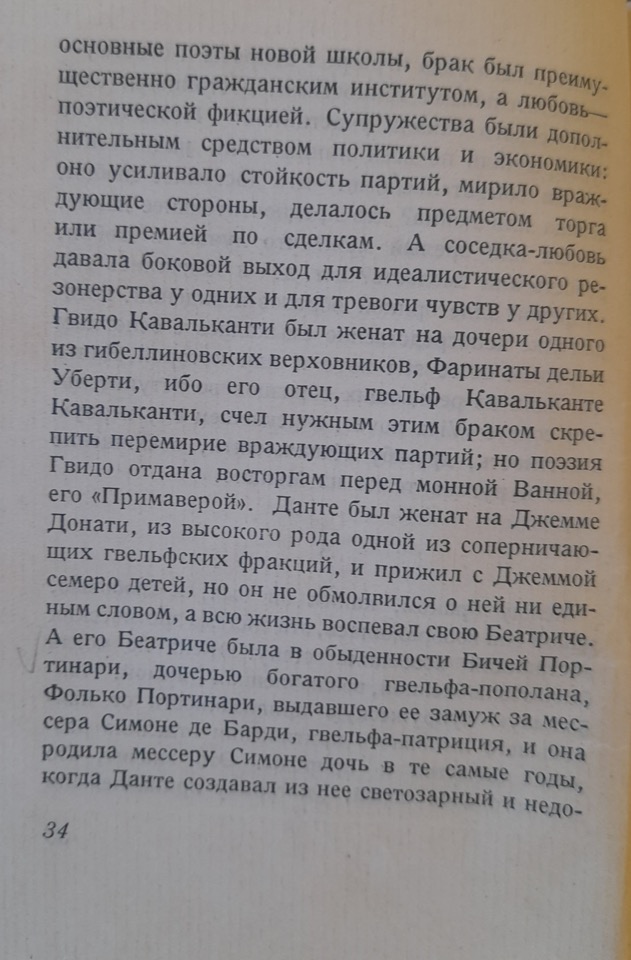 основные поэты новой школы, брак был преимущественно гражданским институтом, а любовь— поэтической фикцией. Супружества были дополнительным средством политики и экономики: оно усиливало стойкость партий, мирило враждующие стороны, делалось предметом торга или премией по сделкам. А соседка-любовь давала боковой выход для идеалистического резонерства у одних и для тревоги чувств у других. Гвидо Кавальканти был женат на дочери одного из гибеллиновских верховников, Фаринаты дельи Уберти, ибо его отец, гвельф Кавальканте Кавальканти, счел нужным этим браком скрепить перемирие враждующих партий; но поэзия Гвидо отдана восторгам перед монной Ванной, его «Примаверой». Данте был женат на Джемме Донати, из высокого рода одной из соперничающих гвельфских фракций, и прижил с Джеммой семеро детей, но он не обмолвился о ней ни единым словом, а всю жизнь воспевал свою Беатриче. А его Беатриче была в обыденности Бичей Портинари, дочерью богатого гвельфа-пополана, Фолько Портинари, выдавшего ее замуж за мессера Симоне де Барди, гвельфа-патриция, и она родила мессеру Симоне дочь в те самые годы, когда Данте создавал из нее светозарный и недо-

34